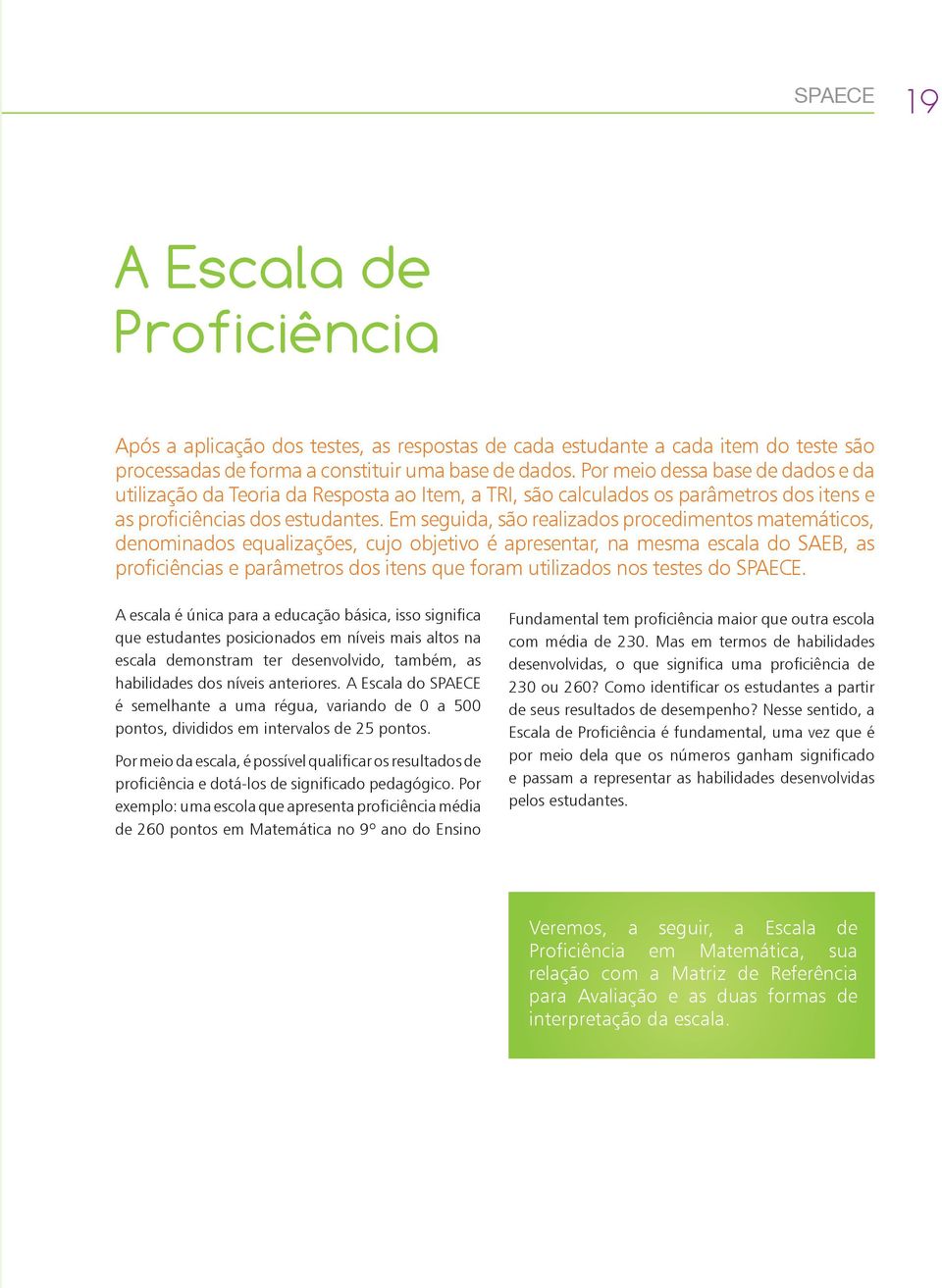 SPAECE 19

A Escala de Proficiência

Após a aplicação dos testes, as respostas de cada estudante a cada item do teste são processadas de forma a constituir uma base de dados. Por meio dessa base de dados e da utilização da Teoria da Resposta ao Item, a TRI, são calculados os parâmetros dos itens e as proficiências dos estudantes. Em seguida, são realizados procedimentos matemáticos, denominados equalizações, cujo objetivo é apresentar, na mesma escala do SAEB, as proficiências e parâmetros dos itens que foram utilizados nos testes do SPAECE.

A escala é única para a educação básica, isso significa que estudantes posicionados em níveis mais altos na escala demonstram ter desenvolvido, também, as habilidades dos níveis anteriores. A Escala do SPAECE é semelhante a uma régua, variando de 0 a 500 pontos, divididos em intervalos de 25 pontos.

Por meio da escala, é possível qualificar os resultados de proficiência e dotá-los de significado pedagógico. Por exemplo: uma escola que apresenta proficiência média de 260 pontos em Matemática no 9º ano do Ensino Fundamental tem proficiência maior que outra escola com média de 230. Mas em termos de habilidades desenvolvidas, o que significa uma proficiência de 230 ou 260? Como identificar os estudantes a partir de seus resultados de desempenho? Nesse sentido, a Escala de Proficiência é fundamental, uma vez que é por meio dela que os números ganham significado e passam a representar as habilidades desenvolvidas pelos estudantes.

Veremos, a seguir, a Escala de Proficiência em Matemática, sua relação com a Matriz de Referência para Avaliação e as duas formas de interpretação da escala.